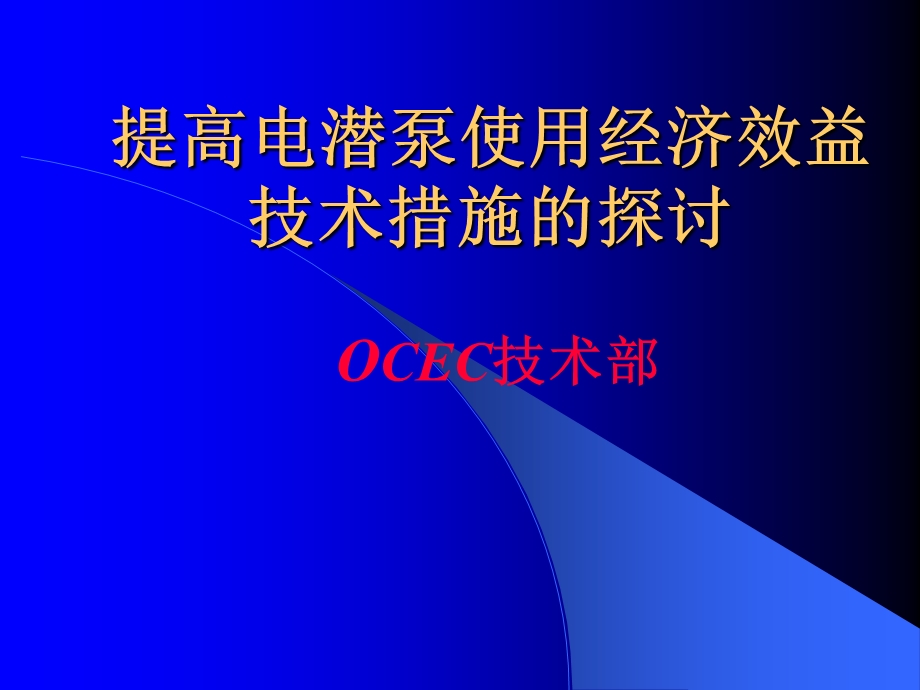 提高电潜泵使用经济效益技术措施的探讨

OCEC技术部